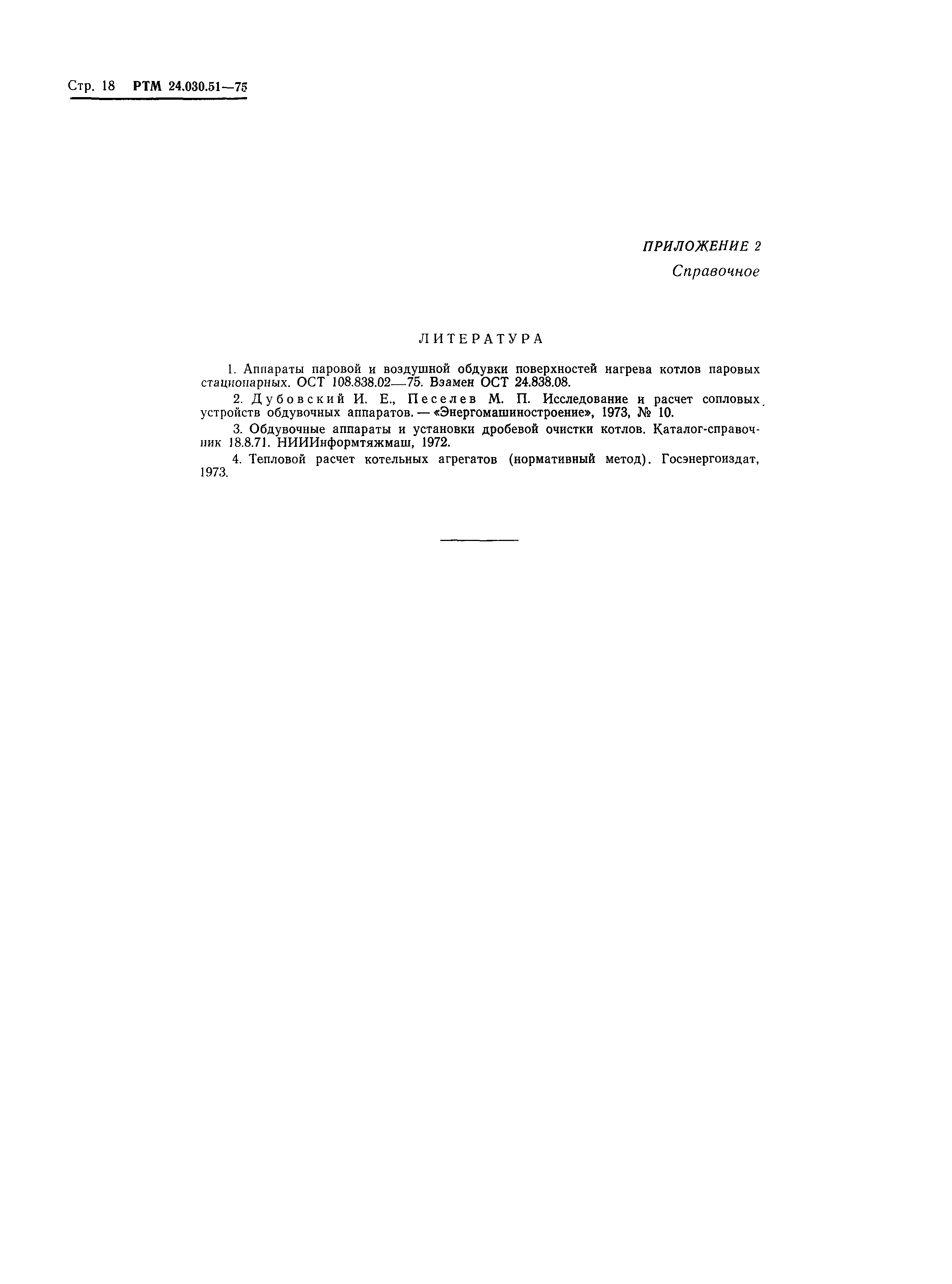 Стр. 18 РТМ 24.030.51—75

ПРИЛОЖЕНИЕ 2
Справочное

ЛИТЕРАТУРА

1. Аппараты паровой и воздушной обдувки поверхностей нагрева котлов паровых стационарных. ОСТ 108.838.02—75. Взамен ОСТ 24.838.08.

2. Дубовский И. Е., Песелев М. П. Исследование и расчет сопловых устройств обдувочных аппаратов. — «Энергомашиностроение», 1973, № 10.

3. Обдувочные аппараты и установки дробевой очистки котлов. Каталог-справочник 18.8.71. НИИИнформтяжмаш, 1972.

4. Тепловой расчет котельных агрегатов (нормативный метод). Госэнергоиздат, 1973.